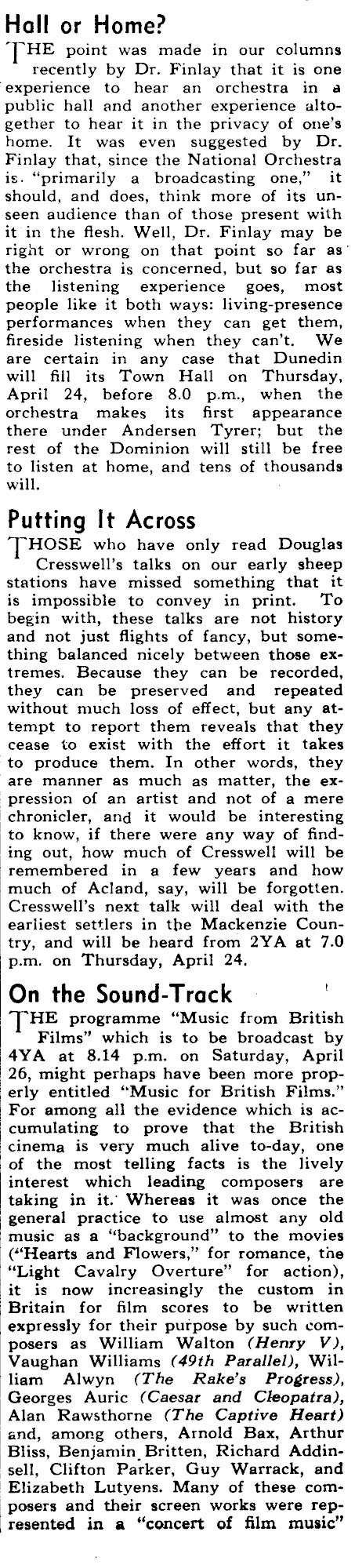 Hall or Home?

THE point was made in our columns recently by Dr. Finlay that it is one experience to hear an orchestra in a public hall and another experience altogether to hear it in the privacy of one's home. It was even suggested by Dr. Finlay that, since the National Orchestra is "primarily a broadcasting one," it should, and does, think more of its unseen audience than of those present with it in the flesh. Well, Dr. Finlay may be right or wrong on that point so far as the orchestra is concerned, but so far as the listening experience goes, most people like it both ways: living-presence performances when they can get them, fireside listening when they can't. We are certain in any case that Dunedin will fill its Town Hall on Thursday, April 24, before 8.0 p.m., when the orchestra makes its first appearance there under Andersen Tyrer; but the rest of the Dominion will still be free to listen at home, and tens of thousands will.

Putting It Across

THOSE who have only read Douglas Cresswell's talks on our early sheep stations have missed something that it is impossible to convey in print. To begin with, these talks are not history and not just flights of fancy, but something balanced nicely between those extremes. Because they can be recorded, they can be preserved and repeated without much loss of effect, but any attempt to report them reveals that they cease to exist with the effort it takes to produce them. In other words, they are manner as much as matter, the expression of an artist and not of a mere chronicler, and it would be interesting to know, if there were any way of finding out, how much of Cresswell will be remembered in a few years and how much of Acland, say, will be forgotten. Cresswell's next talk will deal with the earliest settlers in the Mackenzie Country, and will be heard from 2YA at 7.0 p.m. on Thursday, April 24.

On the Sound-Track

THE programme "Music from British Films" which is to be broadcast by 4YA at 8.14 p.m. on Saturday, April 26, might perhaps have been more properly entitled "Music for British Films." For among all the evidence which is accumulating to prove that the British cinema is very much alive to-day, one of the most telling facts is the lively interest which leading composers are taking in it. Whereas it was once the general practice to use almost any old music as a "background" to the movies ("Hearts and Flowers," for romance, the "Light Cavalry Overture" for action), it is now increasingly the custom in Britain for film scores to be written expressly for their purpose by such composers as William Walton (Henry V), Vaughan Williams (49th Parallel), William Alwyn (The Rake's Progress), Georges Auric (Caesar and Cleopatra), Alan Rawsthorne (The Captive Heart) and, among others, Arnold Bax, Arthur Bliss, Benjamin Britten, Richard Addinsell, Clifton Parker, Guy Warrack, and Elizabeth Lutyens. Many of these composers and their screen works were represented in a "concert of film music"